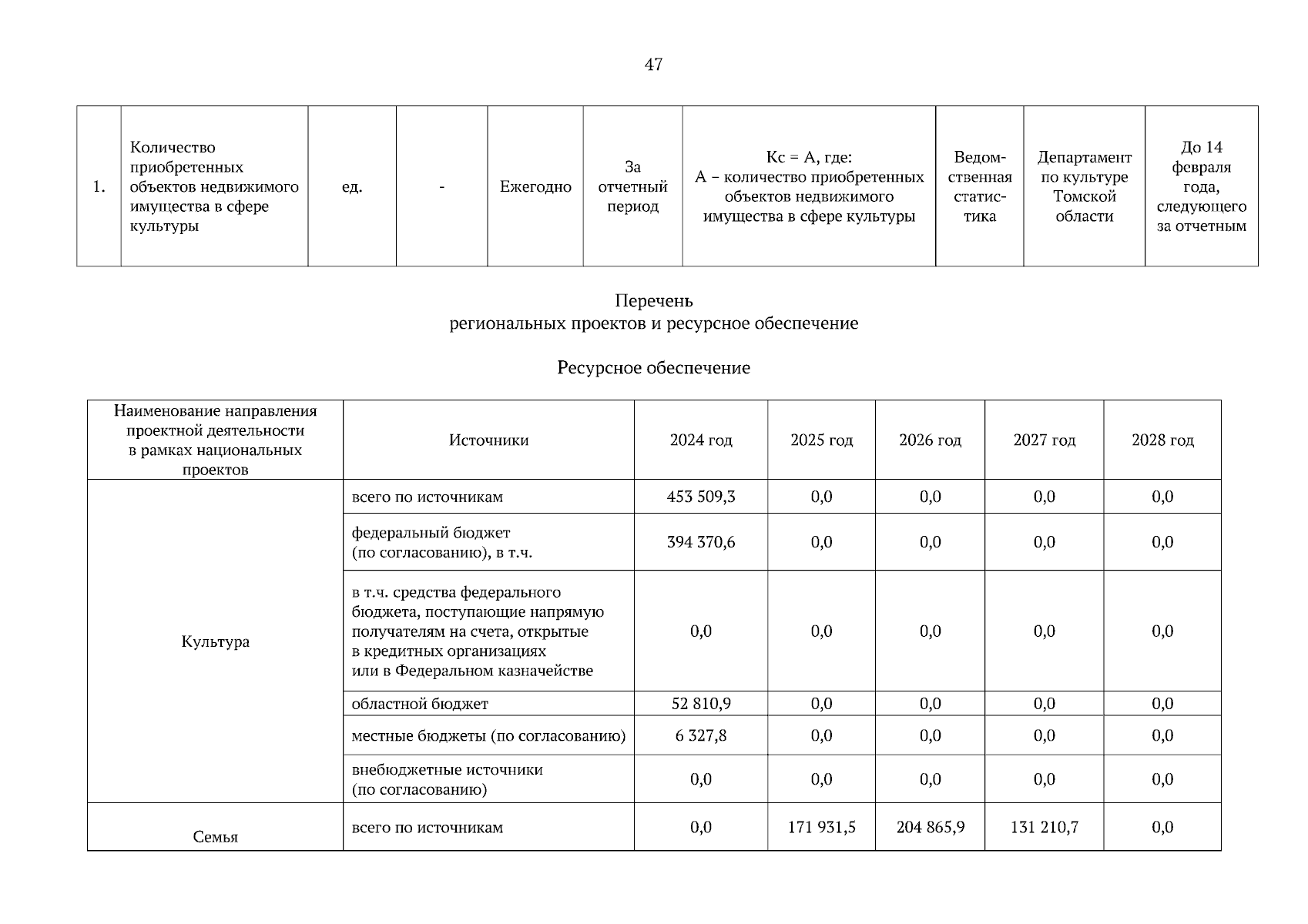 47

| 1. | Количество приобретенных объектов недвижимого имущества в сфере культуры | ед. | - | Ежегодно | За отчетный период | Кс = А, где: А – количество приобретенных объектов недвижимого имущества в сфере культуры | Ведомственная статистика | Департамент по культуре Томской области | До 14 февраля года, следующего за отчетным |
|---|---|---|---|---|---|---|---|---|---|

Перечень
региональных проектов и ресурсное обеспечение

Ресурсное обеспечение

| Наименование направления проектной деятельности в рамках национальных проектов | Источники | 2024 год | 2025 год | 2026 год | 2027 год | 2028 год |
|---|---|---|---|---|---|---|
| Культура | всего по источникам | 453 509,3 | 0,0 | 0,0 | 0,0 | 0,0 |
| | федеральный бюджет (по согласованию), в т.ч. | 394 370,6 | 0,0 | 0,0 | 0,0 | 0,0 |
| | в т.ч. средства федерального бюджета, поступающие напрямую получателям на счета, открытые в кредитных организациях или в Федеральном казначействе | 0,0 | 0,0 | 0,0 | 0,0 | 0,0 |
| | областной бюджет | 52 810,9 | 0,0 | 0,0 | 0,0 | 0,0 |
| | местные бюджеты (по согласованию) | 6 327,8 | 0,0 | 0,0 | 0,0 | 0,0 |
| | внебюджетные источники (по согласованию) | 0,0 | 0,0 | 0,0 | 0,0 | 0,0 |
| Семья | всего по источникам | 0,0 | 171 931,5 | 204 865,9 | 131 210,7 | 0,0 |